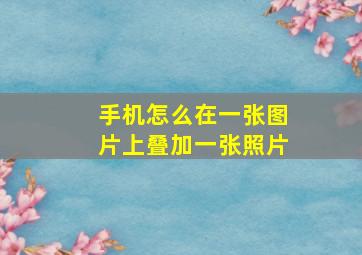 手机怎么在一张图片上叠加一张照片